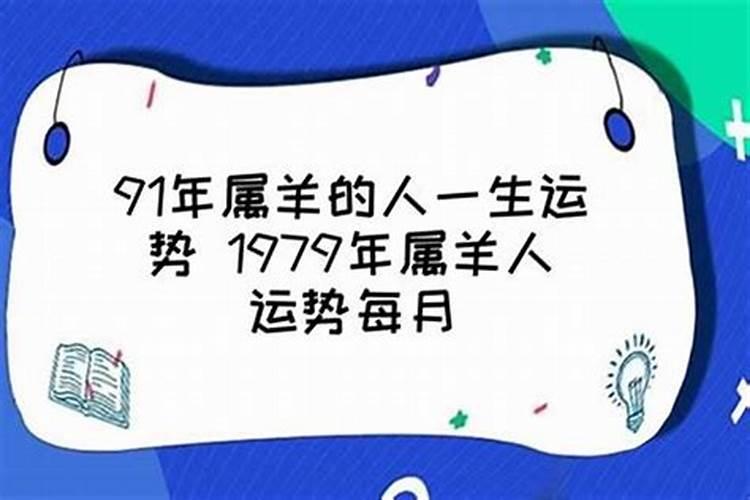 91年属羊的人一生运势 1979年属羊人运势每月